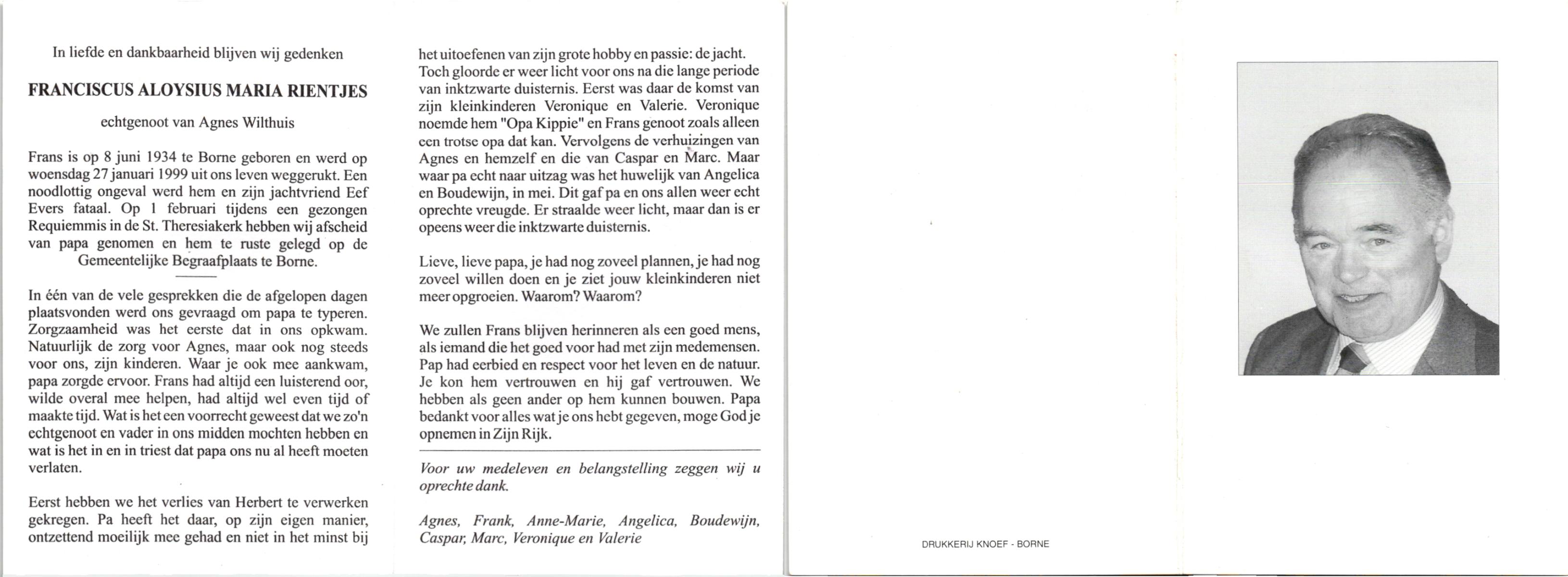 In liefde en dankbaarheid blijven wij gedenken

FRANCISCUS ALOYSIUS MARIA RIENTJES

echtgenoot van Agnes Wilthuis

Frans is op 8 juni 1934 te Borne geboren en werd op woensdag 27 januari 1999 uit ons leven weggerukt. Een noodlottig ongeval werd hem en zijn jachtvriend Eef Evers fataal. Op 1 februari tijdens een gezongen Requiemmis in de St. Theresiakerk hebben wij afscheid van papa genomen en hem te ruste gelegd op de Gemeentelijke Begraafplaats te Borne.

In één van de vele gesprekken die de afgelopen dagen plaatsvonden werd ons gevraagd om papa te typeren. Zorgzaamheid was het eerste dat in ons opkwam. Natuurlijk de zorg voor Agnes, maar ook nog steeds voor ons, zijn kinderen. Waar je ook mee aankwam, papa zorgde ervoor. Frans had altijd een luisterend oor, wilde overal mee helpen, had altijd wel even tijd of maakte tijd. Wat is het een voorrecht geweest dat we zo'n echtgenoot en vader in ons midden mochten hebben en wat is het in en in triest dat papa ons nu al heeft moeten verlaten.

Eerst hebben we het verlies van Herbert te verwerken gekregen. Pa heeft het daar, op zijn eigen manier, ontzettend moeilijk mee gehad en niet in het minst bij het uitoefenen van zijn grote hobby en passie: de jacht. Toch gloorde er weer licht voor ons na die lange periode van inktzwarte duisternis. Eerst was daar de komst van zijn kleinkinderen Veronique en Valerie. Veronique noemde hem "Opa Kippie" en Frans genoot zoals alleen een trotse opa dat kan. Vervolgens de verhuizingen van Agnes en hemzelf en die van Caspar en Marc. Maar waar pa echt naar uitzag was het huwelijk van Angelica en Boudewijn, in mei. Dit gaf pa en ons allen weer echt oprechte vreugde. Er straalde weer licht, maar dan is er opeens weer die inktzwarte duisternis.

Lieve, lieve papa, je had nog zoveel plannen, je had nog zoveel willen doen en je ziet jouw kleinkinderen niet meer opgroeien. Waarom? Waarom?

We zullen Frans blijven herinneren als een goed mens, als iemand die het goed voor had met zijn medemensen. Pap had eerbied en respect voor het leven en de natuur. Je kon hem vertrouwen en hij gaf vertrouwen. We hebben als geen ander op hem kunnen bouwen. Papa bedankt voor alles wat je ons hebt gegeven, moge God je opnemen in Zijn Rijk.

Voor uw medeleven en belangstelling zeggen wij u oprechte dank.

Agnes, Frank, Anne-Marie, Angelica, Boudewijn, Caspar, Marc, Veronique en Valerie

DRUKKERIJ KNOEF - BORNE